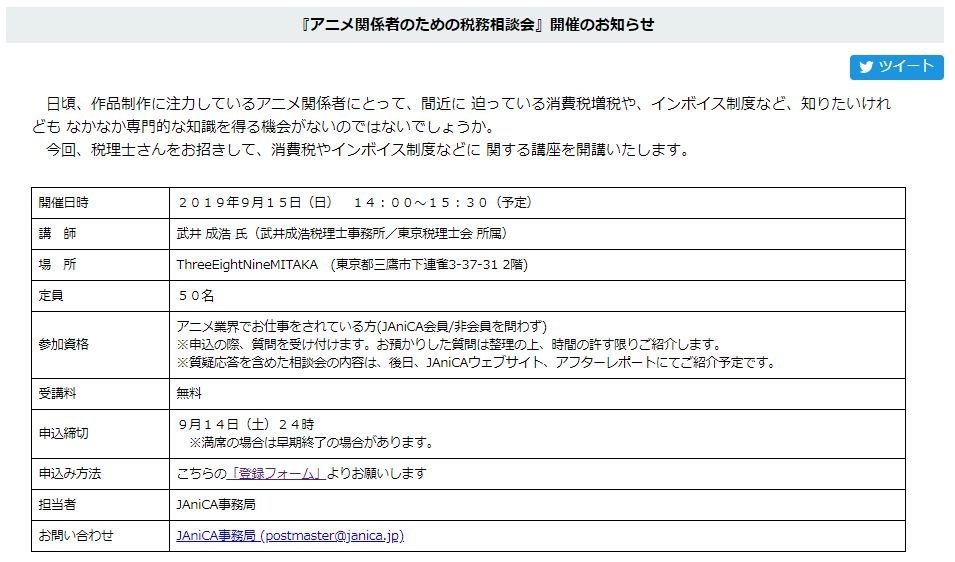 『アニメ関係者のための税務相談会』開催のお知らせ

ツイート

日頃、作品制作に注力しているアニメ関係者にとって、間近に 迫っている消費税増税や、インボイス制度など、知りたいけれども なかなか専門的な知識を得る機会がないのではないでしょうか。
今回、税理士さんをお招きして、消費税やインボイス制度などに 関する講座を開講いたします。

| 開催日時 | ２０１９年９月１５日（日）　１４：００～１５：３０（予定） |
|---|---|
| 講　師 | 武井 成浩 氏（武井成浩税理士事務所／東京税理士会 所属） |
| 場　所 | ThreeEightNineMITAKA　(東京都三鷹市下連雀3-37-31 2階) |
| 定員 | ５０名 |
| 参加資格 | アニメ業界でお仕事をされている方(JAniCA会員/非会員を問わず) ※申込の際、質問を受け付けます。お預かりした質問は整理の上、時間の許す限りご紹介します。 ※質疑応答を含めた相談会の内容は、後日、JAniCAウェブサイト、アフターレポートにてご紹介予定です。 |
| 受講料 | 無料 |
| 申込締切 | ９月１４日（土）２４時 ※満席の場合は早期終了の場合があります。 |
| 申込み方法 | こちらの「登録フォーム」よりお願いします |
| 担当者 | JAniCA事務局 |
| お問い合わせ | JAniCA事務局 (postmaster@janica.jp) |